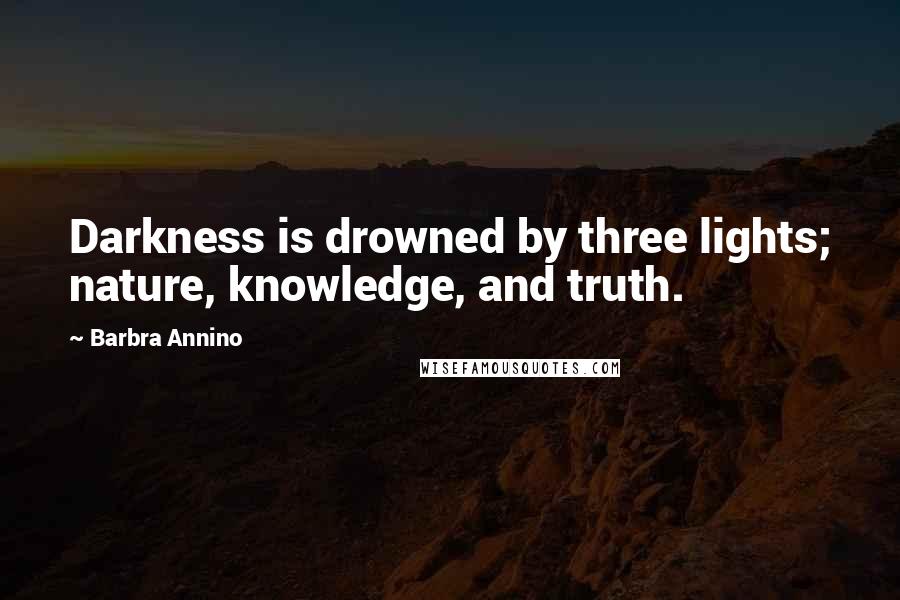 Darkness is drowned by three lights; nature, knowledge, and truth.

~ Barbra Annino

WISEFAMOUSQUOTES.COM